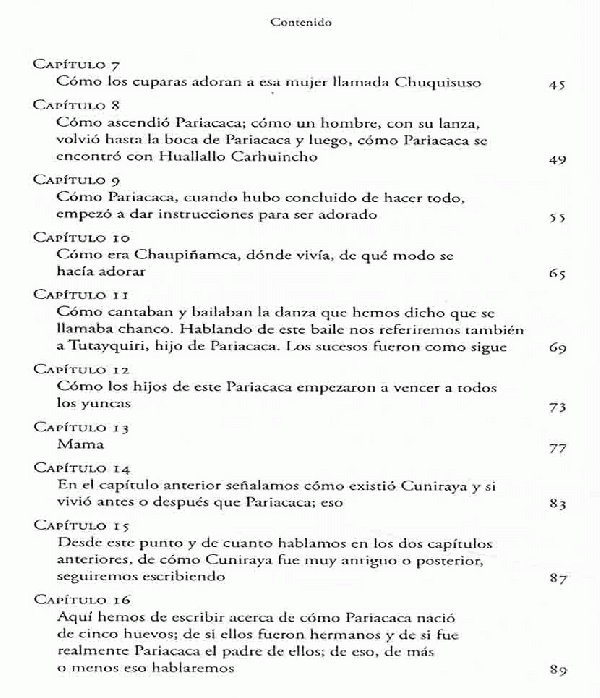 Contenido

Capítulo 7
Cómo los cuparas adoran a esa mujer llamada Chuquisuso 45

Capítulo 8
Cómo ascendió Pariacaca; cómo un hombre, con su lanza, volvió hasta la boca de Pariacaca y luego, cómo Pariacaca se encontró con Huallallo Carhuincho 49

Capítulo 9
Cómo Pariacaca, cuando hubo concluido de hacer todo, empezó a dar instrucciones para ser adorado 55

Capítulo 10
Cómo era Chaupiñamca, dónde vivía, de qué modo se hacía adorar 65

Capítulo 11
Cómo cantaban y bailaban la danza que hemos dicho que se llamaba chanco. Hablando de este baile nos referiremos también a Tutayquiri, hijo de Pariacaca. Los sucesos fueron como sigue 69

Capítulo 12
Cómo los hijos de este Pariacaca empezaron a vencer a todos los yuncas 73

Capítulo 13
Mama 77

Capítulo 14
En el capítulo anterior señalamos cómo existió Cuniraya y si vivió antes o después que Pariacaca; eso 83

Capítulo 15
Desde este punto y de cuanto hablamos en los dos capítulos anteriores, de cómo Cuniraya fue muy antiguo o posterior, seguiremos escribiendo 87

Capítulo 16
Aquí hemos de escribir acerca de cómo Pariacaca nació de cinco huevos; de si ellos fueron hermanos y de si fue realmente Pariacaca el padre de ellos; de eso, de más o menos eso hablaremos 89